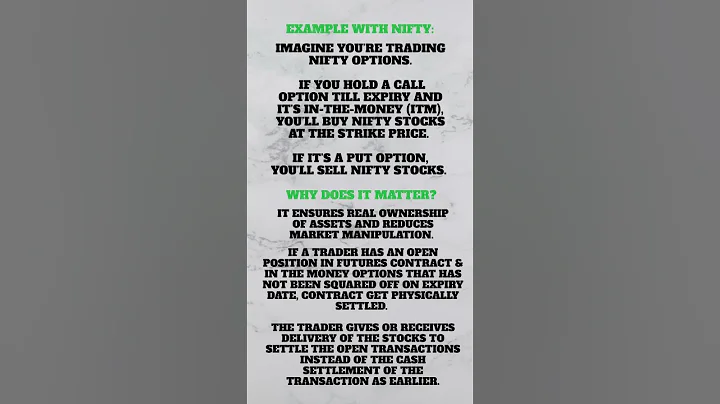 EXAMPLE WITH NIFTY:

IMAGINE YOU'RE TRADING NIFTY OPTIONS.

IF YOU HOLD A CALL OPTION TILL EXPIRY AND IT'S IN-THE-MONEY (ITM), YOU'LL BUY NIFTY STOCKS AT THE STRIKE PRICE.

IF IT'S A PUT OPTION, YOU'LL SELL NIFTY STOCKS.

WHY DOES IT MATTER?

IT ENSURES REAL OWNERSHIP OF ASSETS AND REDUCES MARKET MANIPULATION.

IF A TRADER HAS AN OPEN POSITION IN FUTURES CONTRACT & IN THE MONEY OPTIONS THAT HAS NOT BEEN SQUARED OFF ON EXPIRY DATE, CONTRACT GET PHYSICALLY SETTLED.

THE TRADER GIVES OR RECEIVES DELIVERY OF THE STOCKS TO SETTLE THE OPEN TRANSACTIONS INSTEAD OF THE CASH SETTLEMENT OF THE TRANSACTION AS EARLIER.